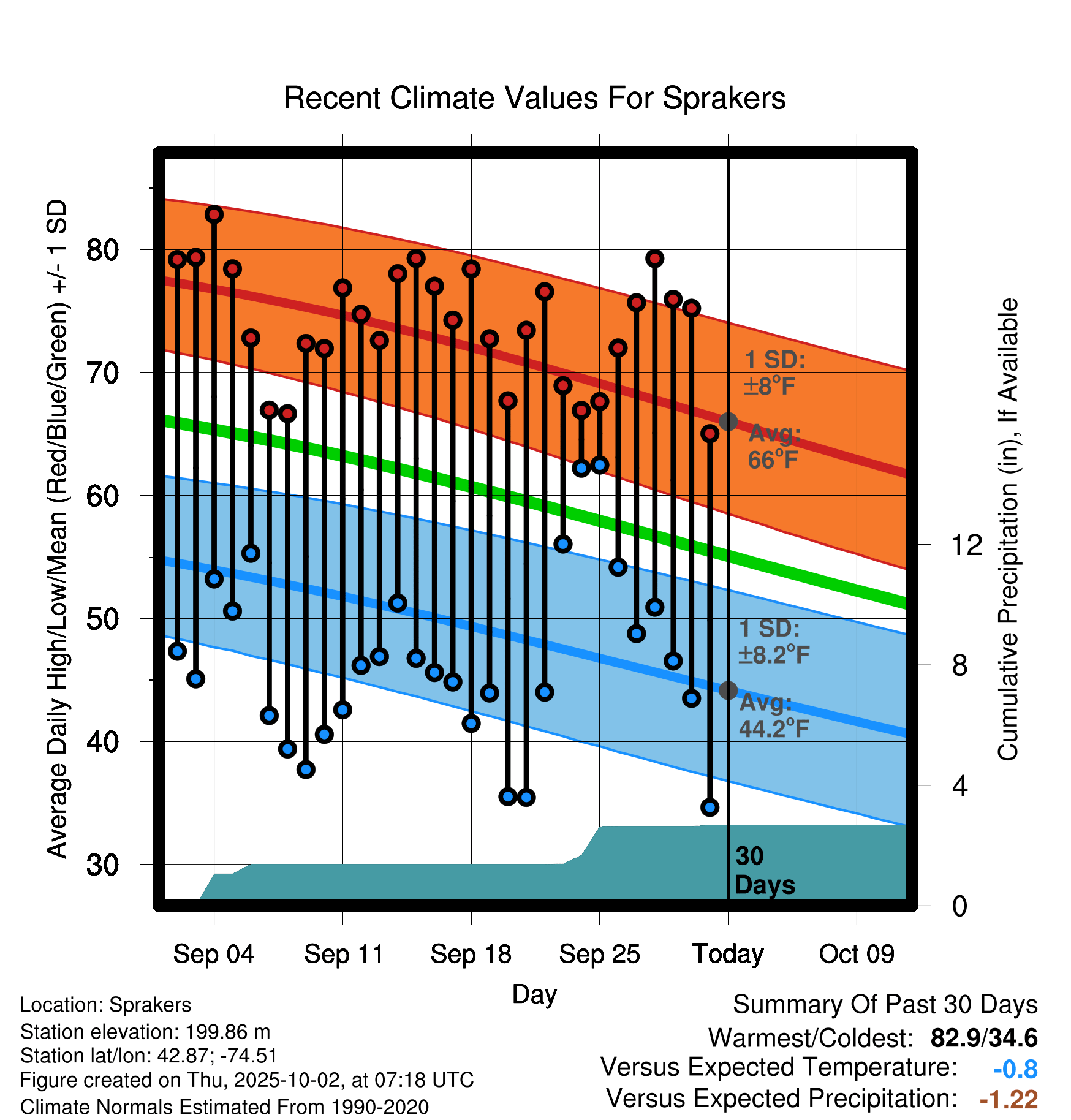 Recent Climate Values For Sprakers

Average Daily High/Low/Mean (Red/Blue/Green) +/- 1 SD

80
70
60
50
40
30

1 SD: ±8°F
Avg: 66°F
1 SD: ±8.2°F
Avg: 44.2°F
30 Days

Cumulative Precipitation (in), If Available

12
8
4
0

Sep 04
Sep 11
Sep 18
Sep 25
Today
Oct 09

Day

Location: Sprakers
Station elevation: 199.86 m
Station lat/lon: 42.87; -74.51
Figure created on Thu, 2025-10-02, at 07:18 UTC
Climate Normals Estimated From 1990-2020

Summary Of Past 30 Days
Warmest/Coldest: 82.9/34.6
Versus Expected Temperature: -0.8
Versus Expected Precipitation: -1.22